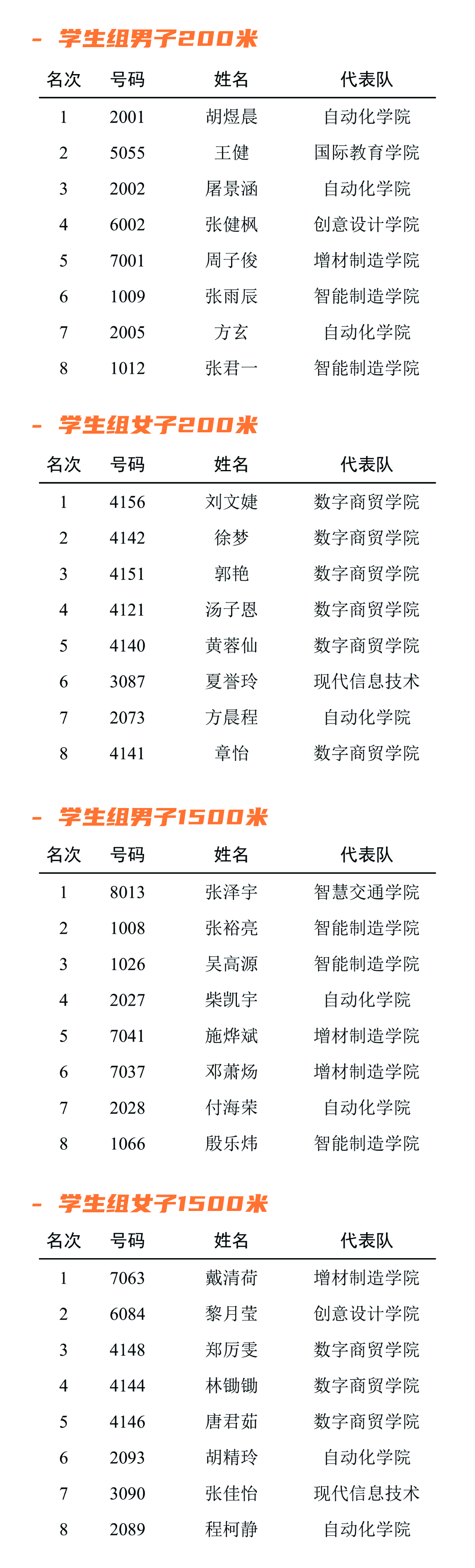 - 学生组男子200米

| 名次 | 号码 | 姓名 | 代表队 |
|---|---|---|---|
| 1 | 2001 | 胡煜晨 | 自动化学院 |
| 2 | 5055 | 王健 | 国际教育学院 |
| 3 | 2002 | 屠景涵 | 自动化学院 |
| 4 | 6002 | 张健枫 | 创意设计学院 |
| 5 | 7001 | 周子俊 | 增材制造学院 |
| 6 | 1009 | 张雨辰 | 智能制造学院 |
| 7 | 2005 | 方玄 | 自动化学院 |
| 8 | 1012 | 张君一 | 智能制造学院 |

- 学生组女子200米

| 名次 | 号码 | 姓名 | 代表队 |
|---|---|---|---|
| 1 | 4156 | 刘文婕 | 数字商贸学院 |
| 2 | 4142 | 徐梦 | 数字商贸学院 |
| 3 | 4151 | 郭艳 | 数字商贸学院 |
| 4 | 4121 | 汤子恩 | 数字商贸学院 |
| 5 | 4140 | 黄蓉仙 | 数字商贸学院 |
| 6 | 3087 | 夏誉玲 | 现代信息技术 |
| 7 | 2073 | 方晨程 | 自动化学院 |
| 8 | 4141 | 章怡 | 数字商贸学院 |

- 学生组男子1500米

| 名次 | 号码 | 姓名 | 代表队 |
|---|---|---|---|
| 1 | 8013 | 张泽宇 | 智慧交通学院 |
| 2 | 1008 | 张裕亮 | 智能制造学院 |
| 3 | 1026 | 吴高源 | 智能制造学院 |
| 4 | 2027 | 柴凯宇 | 自动化学院 |
| 5 | 7041 | 施烨斌 | 增材制造学院 |
| 6 | 7037 | 邓萧炀 | 增材制造学院 |
| 7 | 2028 | 付海荣 | 自动化学院 |
| 8 | 1066 | 殷乐炜 | 智能制造学院 |

- 学生组女子1500米

| 名次 | 号码 | 姓名 | 代表队 |
|---|---|---|---|
| 1 | 7063 | 戴清荷 | 增材制造学院 |
| 2 | 6084 | 黎月莹 | 创意设计学院 |
| 3 | 4148 | 郑厉雯 | 数字商贸学院 |
| 4 | 4144 | 林锄锄 | 数字商贸学院 |
| 5 | 4146 | 唐君茹 | 数字商贸学院 |
| 6 | 2093 | 胡精玲 | 自动化学院 |
| 7 | 3090 | 张佳怡 | 现代信息技术 |
| 8 | 2089 | 程柯静 | 自动化学院 |